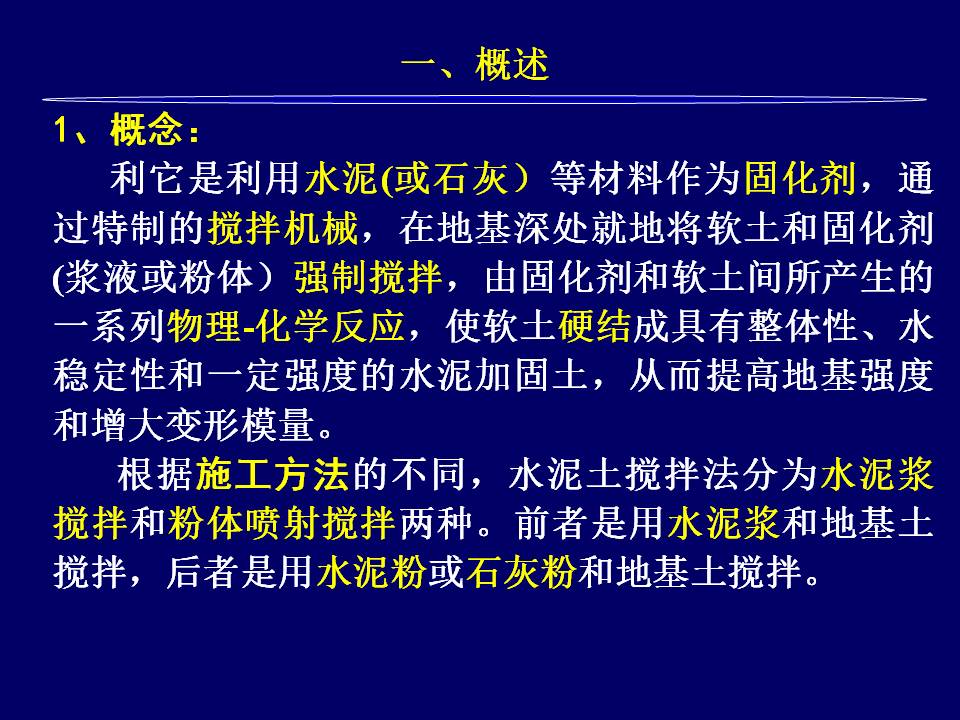 一、概述

1、概念：

利它是利用水泥(或石灰）等材料作为固化剂，通过特制的搅拌机械，在地基深处就地将软土和固化剂(浆液或粉体）强制搅拌，由固化剂和软土间所产生的一系列物理-化学反应，使软土硬结成具有整体性、水稳定性和一定强度的水泥加固土，从而提高地基强度和增大变形模量。

根据施工方法的不同，水泥土搅拌法分为水泥浆搅拌和粉体喷射搅拌两种。前者是用水泥浆和地基土搅拌，后者是用水泥粉或石灰粉和地基土搅拌。